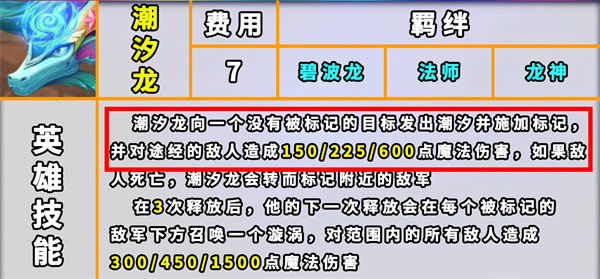 | 潮汐龙 | 费用 | 羁绊 | | |
|---|---|---|---|---|
| | 7 | 碧波龙 | 法师 | 龙神 |

英雄技能

潮汐龙向一个没有被标记的目标发出潮汐并施加标记，并对途经的敌人造成150/225/600点魔法伤害，如果敌人死亡，潮汐龙会转而标记附近的敌军

在3次释放后，他的下一次释放会在每个被标记的敌军下方召唤一个漩涡，对范围内的所有敌人造成300/450/1500点魔法伤害